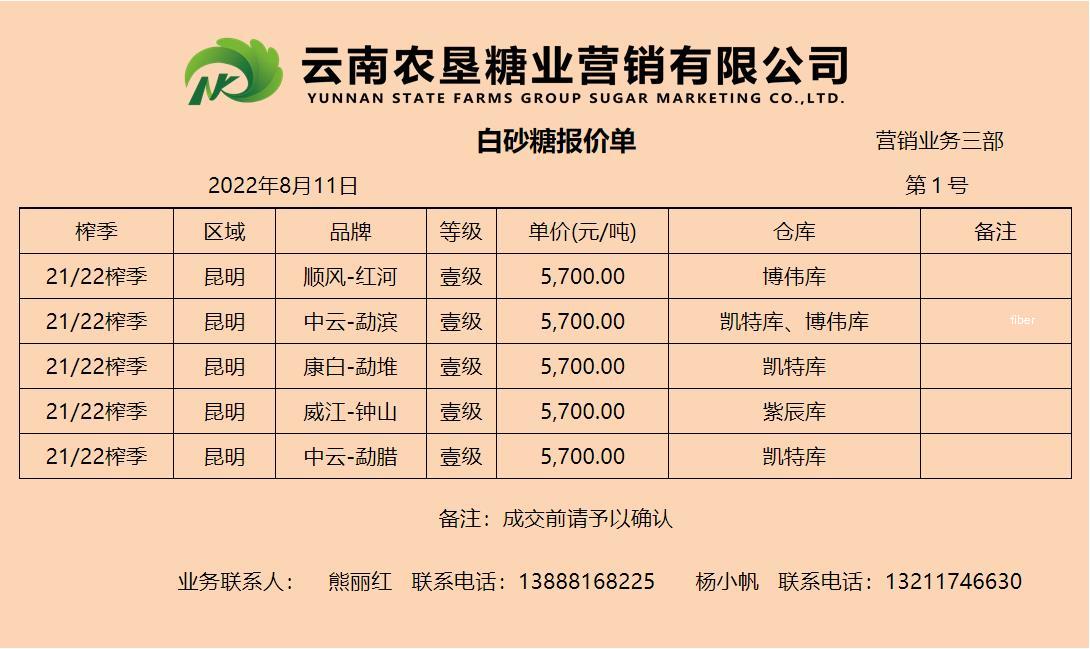 云南农垦糖业营销有限公司
YUNNAN STATE FARMS GROUP SUGAR MARKETING CO.,LTD.

白砂糖报价单

营销业务三部

2022年8月11日

第1号

| 榨季 | 区域 | 品牌 | 等级 | 单价(元/吨) | 仓库 | 备注 |
|---|---|---|---|---|---|---|
| 21/22榨季 | 昆明 | 顺风-红河 | 壹级 | 5,700.00 | 博伟库 | |
| 21/22榨季 | 昆明 | 中云-勐滨 | 壹级 | 5,700.00 | 凯特库、博伟库 | |
| 21/22榨季 | 昆明 | 康白-勐堆 | 壹级 | 5,700.00 | 凯特库 | |
| 21/22榨季 | 昆明 | 威江-钟山 | 壹级 | 5,700.00 | 紫辰库 | |
| 21/22榨季 | 昆明 | 中云-勐腊 | 壹级 | 5,700.00 | 凯特库 | |

备注：成交前请予以确认

业务联系人： 熊丽红 联系电话：13888168225 杨小帆 联系电话：13211746630